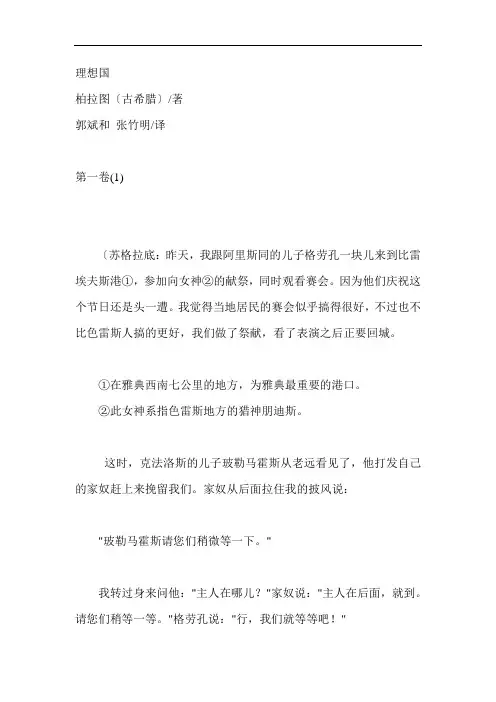 理想国
柏拉图〔古希腊〕/著
郭斌和 张竹明/译

第一卷(1)

〔苏格拉底：昨天，我跟阿里斯同的儿子格劳孔一块儿来到比雷埃夫斯港①，参加向女神②的献祭，同时观看赛会。因为他们庆祝这个节日还是头一遭。我觉得当地居民的赛会似乎搞得很好，不过也不比色雷斯人搞的更好，我们做了祭献，看了表演之后正要回城。

①在雅典西南七公里的地方，为雅典最重要的港口。
②此女神系指色雷斯地方的猎神朋迪斯。

这时，克法洛斯的儿子玻勒马霍斯从老远看见了，他打发自己的家奴赶上来挽留我们。家奴从后面拉住我的披风说：

"玻勒马霍斯请您们稍微等一下。"

我转过身来问他："主人在哪儿？"家奴说："主人在后面，就到。请您们稍等一等。"格劳孔说："行，我们就等等吧！"